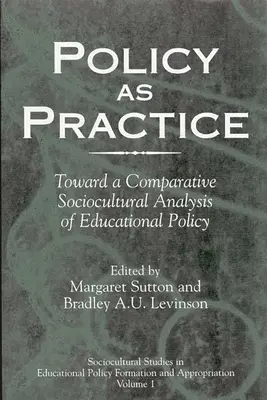 POLICY AS PRACTICE

Toward a Comparative Sociocultural Analysis of Educational Policy

Edited by
Margaret Sutton and
Bradley A.U. Levinson

Sociocultural Studies in
Educational Policy Formation and Appropriation
Volume 1